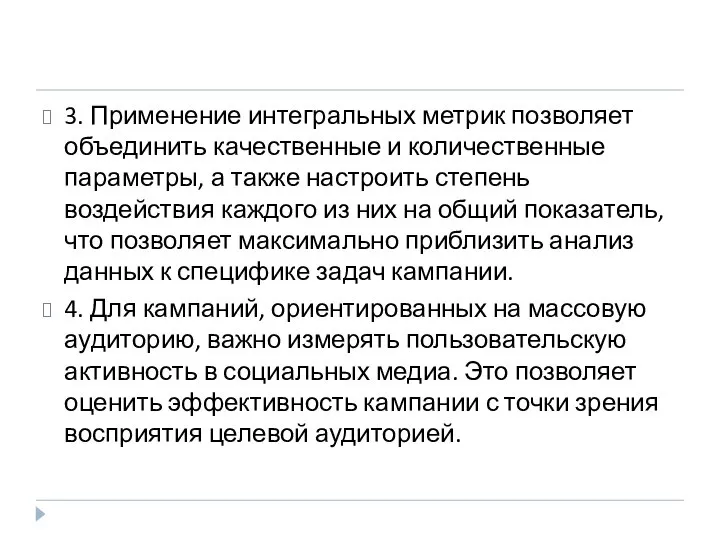 3. Применение интегральных метрик позволяет объединить качественные и количественные параметры, а также настроить степень воздействия каждого из них на общий показатель, что позволяет максимально приблизить анализ данных к специфике задач кампании.

4. Для кампаний, ориентированных на массовую аудиторию, важно измерять пользовательскую активность в социальных медиа. Это позволяет оценить эффективность кампании с точки зрения восприятия целевой аудиторией.